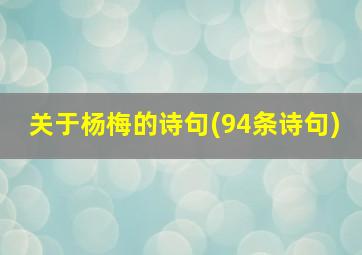 关于杨梅的诗句(94条诗句)